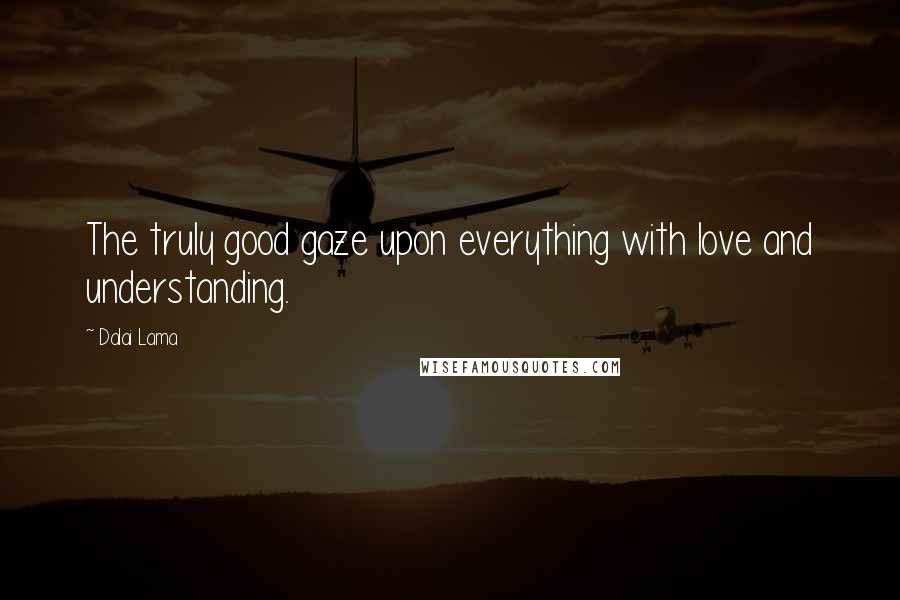 The truly good gaze upon everything with love and understanding.

~ Dalai Lama

WISEFAMOUSQUOTES.COM